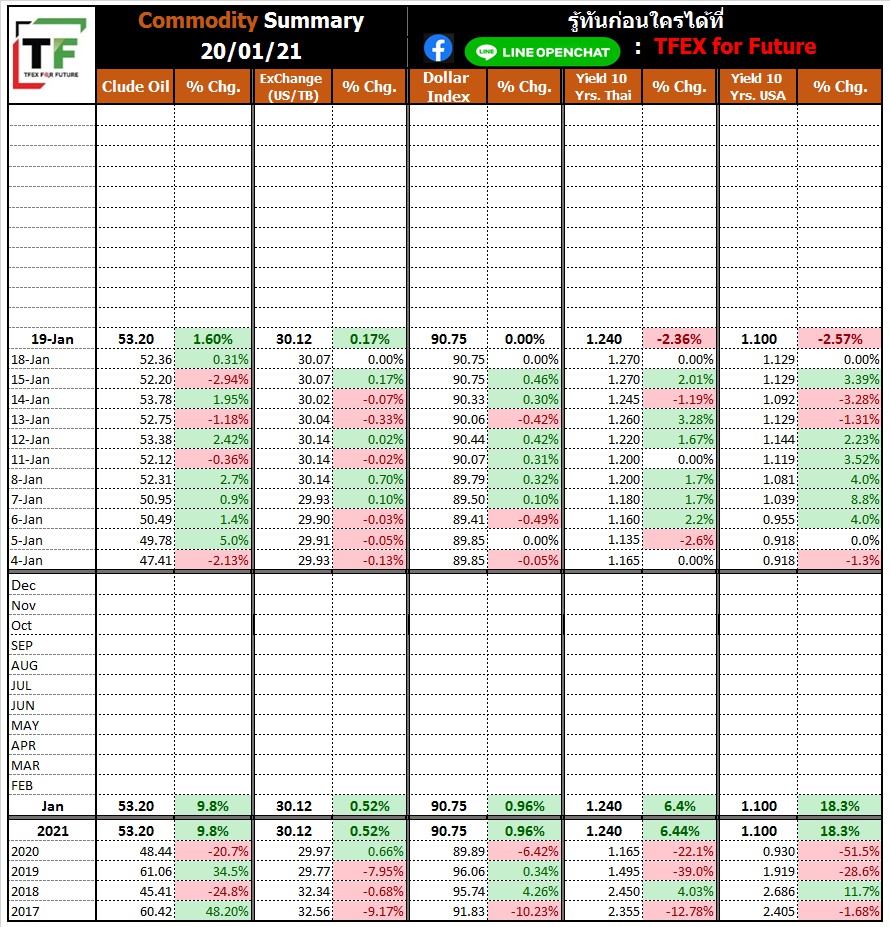 TF
TFEX FOR FUTURE

Commodity Summary
20/01/21

รู้ทันก่อนใครได้ที่
LINE OPENCHAT : TFEX for Future

| | Clude Oil | % Chg. | ExChange (US/TB) | % Chg. | Dollar Index | % Chg. | Yield 10 Yrs. Thai | % Chg. | Yield 10 Yrs. USA | % Chg. |
|---|---|---|---|---|---|---|---|---|---|---|
| 19-Jan | 53.20 | 1.60% | 30.12 | 0.17% | 90.75 | 0.00% | 1.240 | -2.36% | 1.100 | -2.57% |
| 18-Jan | 52.36 | 0.31% | 30.07 | 0.00% | 90.75 | 0.00% | 1.270 | 0.00% | 1.129 | 0.00% |
| 15-Jan | 52.20 | -2.94% | 30.07 | 0.17% | 90.75 | 0.46% | 1.270 | 2.01% | 1.129 | 3.39% |
| 14-Jan | 53.78 | 1.95% | 30.02 | -0.07% | 90.33 | 0.30% | 1.245 | -1.19% | 1.092 | -3.28% |
| 13-Jan | 52.75 | -1.18% | 30.04 | -0.33% | 90.06 | -0.42% | 1.260 | 3.28% | 1.129 | -1.31% |
| 12-Jan | 53.38 | 2.42% | 30.14 | 0.02% | 90.44 | 0.42% | 1.220 | 1.67% | 1.144 | 2.23% |
| 11-Jan | 52.12 | -0.36% | 30.14 | -0.02% | 90.07 | 0.31% | 1.200 | 0.00% | 1.119 | 3.52% |
| 8-Jan | 52.31 | 2.7% | 30.14 | 0.70% | 89.79 | 0.32% | 1.200 | 1.7% | 1.081 | 4.0% |
| 7-Jan | 50.95 | 0.9% | 29.93 | 0.10% | 89.50 | 0.10% | 1.180 | 1.7% | 1.039 | 8.8% |
| 6-Jan | 50.49 | 1.4% | 29.90 | -0.03% | 89.41 | -0.49% | 1.160 | 2.2% | 0.955 | 4.0% |
| 5-Jan | 49.78 | 5.0% | 29.91 | -0.05% | 89.85 | 0.00% | 1.135 | -2.6% | 0.918 | 0.0% |
| 4-Jan | 47.41 | -2.13% | 29.93 | -0.13% | 89.85 | -0.05% | 1.165 | 0.00% | 0.918 | -1.3% |
| Dec | | | | | | | | | | |
| Nov | | | | | | | | | | |
| Oct | | | | | | | | | | |
| SEP | | | | | | | | | | |
| AUG | | | | | | | | | | |
| JUL | | | | | | | | | | |
| JUN | | | | | | | | | | |
| MAY | | | | | | | | | | |
| APR | | | | | | | | | | |
| MAR | | | | | | | | | | |
| FEB | | | | | | | | | | |
| Jan | 53.20 | 9.8% | 30.12 | 0.52% | 90.75 | 0.96% | 1.240 | 6.4% | 1.100 | 18.3% |
| 2021 | 53.20 | 9.8% | 30.12 | 0.52% | 90.75 | 0.96% | 1.240 | 6.44% | 1.100 | 18.3% |
| 2020 | 48.44 | -20.7% | 29.97 | 0.66% | 89.89 | -6.42% | 1.165 | -22.1% | 0.930 | -51.5% |
| 2019 | 61.06 | 34.5% | 29.77 | -7.95% | 96.06 | 0.34% | 1.495 | -39.0% | 1.919 | -28.6% |
| 2018 | 45.41 | -24.8% | 32.34 | -0.68% | 95.74 | 4.26% | 2.450 | 4.03% | 2.686 | 11.7% |
| 2017 | 60.42 | 48.20% | 32.56 | -9.17% | 91.83 | -10.23% | 2.355 | -12.78% | 2.405 | -1.68% |